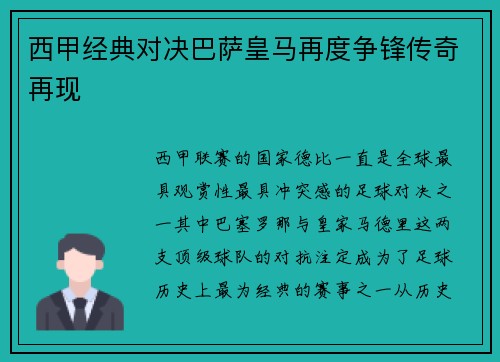 西甲经典对决巴萨皇马再度争锋传奇再现

西甲联赛的国家德比一直是全球最具观赏性最具冲突感的足球对决之一其中巴塞罗那与皇家马德里这两支顶级球队的对抗注定成为了足球历史上最为经典的赛事之一从历史